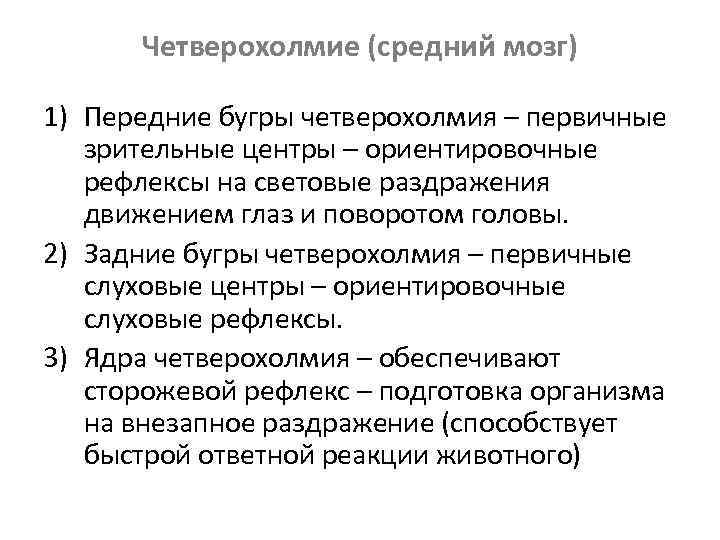 Четверохолмие (средний мозг)

1) Передние бугры четверохолмия – первичные зрительные центры – ориентировочные рефлексы на световые раздражения движением глаз и поворотом головы.

2) Задние бугры четверохолмия – первичные слуховые центры – ориентировочные слуховые рефлексы.

3) Ядра четверохолмия – обеспечивают сторожевой рефлекс – подготовка организма на внезапное раздражение (способствует быстрой ответной реакции животного)